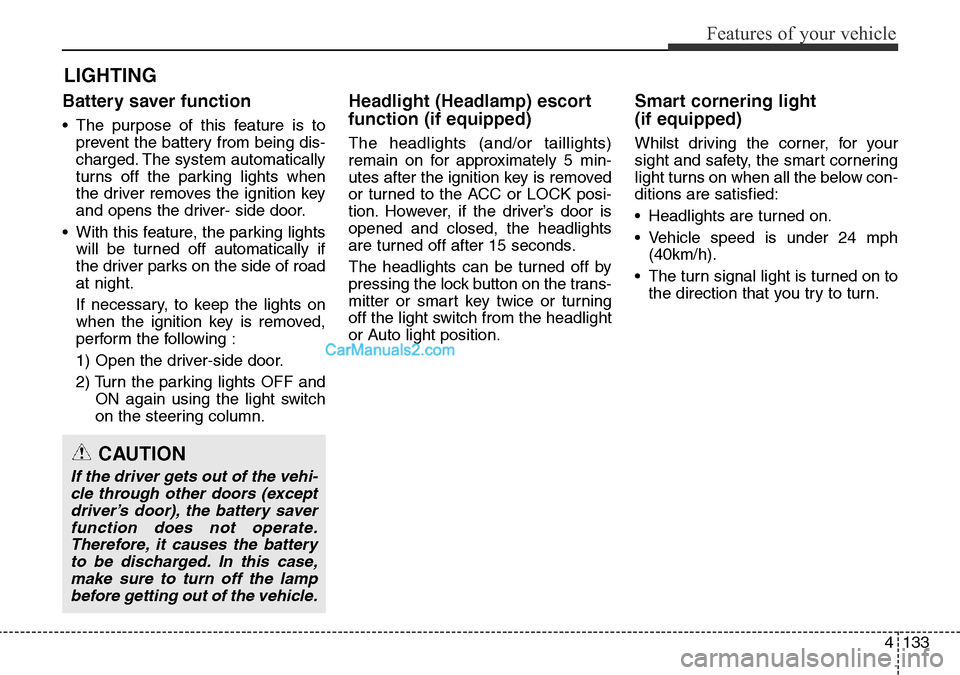 Features of your vehicle

LIGHTING

Battery saver function

• The purpose of this feature is to prevent the battery from being discharged. The system automatically turns off the parking lights when the driver removes the ignition key and opens the driver- side door.

• With this feature, the parking lights will be turned off automatically if the driver parks on the side of road at night.

If necessary, to keep the lights on when the ignition key is removed, perform the following :

1) Open the driver-side door.

2) Turn the parking lights OFF and ON again using the light switch on the steering column.

CAUTION

If the driver gets out of the vehicle through other doors (except driver's door), the battery saver function does not operate. Therefore, it causes the battery to be discharged. In this case, make sure to turn off the lamp before getting out of the vehicle.

Headlight (Headlamp) escort function (if equipped)

The headlights (and/or taillights) remain on for approximately 5 minutes after the ignition key is removed or turned to the ACC or LOCK position. However, if the driver's door is opened and closed, the headlights are turned off after 15 seconds.

The headlights can be turned off by pressing the lock button on the transmitter or smart key twice or turning off the light switch from the headlight or Auto light position.

CarManuals2.com

Smart cornering light (if equipped)

Whilst driving the corner, for your sight and safety, the smart cornering light turns on when all the below conditions are satisfied:

• Headlights are turned on.

• Vehicle speed is under 24 mph (40km/h).

• The turn signal light is turned on to the direction that you try to turn.

4 133

carmanualsonline.info